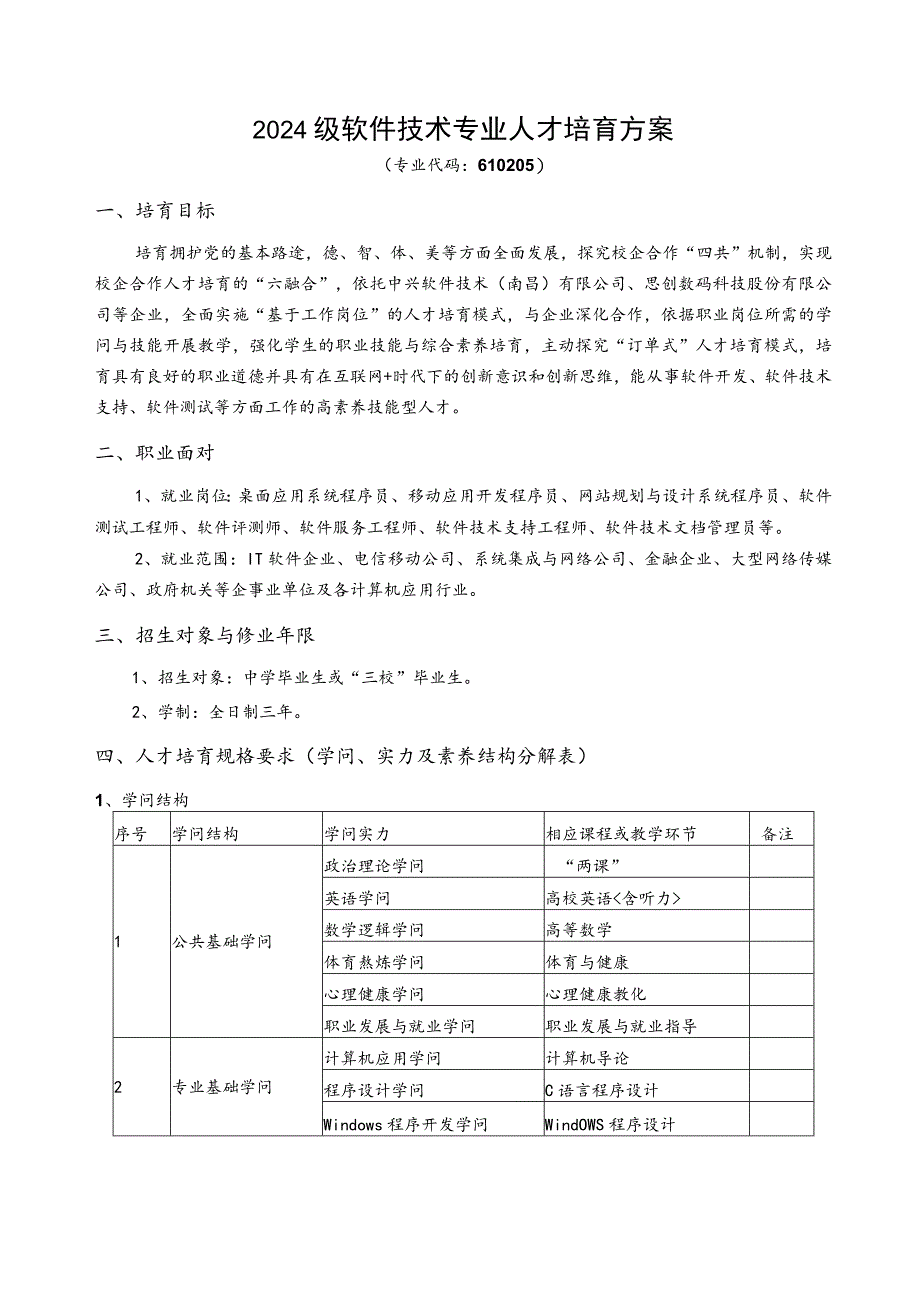 2024级软件技术专业人才培育方案

（专业代码：610205）

一、培育目标

培育拥护党的基本路途，德、智、体、美等方面全面发展，探究校企合作“四共”机制，实现校企合作人才培育的“六融合”，依托中兴软件技术（南昌）有限公司、思创数码科技股份有限公司等企业，全面实施“基于工作岗位”的人才培育模式，与企业深化合作，依据职业岗位所需的学问与技能开展教学，强化学生的职业技能与综合素养培育，主动探究“订单式”人才培育模式，培育具有良好的职业道德并具有在互联网+时代下的创新意识和创新思维，能从事软件开发、软件技术支持、软件测试等方面工作的高素养技能型人才。

二、职业面对

1、就业岗位：桌面应用系统程序员、移动应用开发程序员、网站规划与设计系统程序员、软件测试工程师、软件评测师、软件服务工程师、软件技术支持工程师、软件技术文档管理员等。

2、就业范围：IT软件企业、电信移动公司、系统集成与网络公司、金融企业、大型网络传媒公司、政府机关等企事业单位及各计算机应用行业。

三、招生对象与修业年限

1、招生对象：中学毕业生或“三校”毕业生。

2、学制：全日制三年。

四、人才培育规格要求（学问、实力及素养结构分解表）

1、学问结构

| 序号 | 学问结构 | 学问实力 | 相应课程或教学环节 | 备注 |
|---|---|---|---|---|
| 1 | 公共基础学问 | 政治理论学问 | “两课” | |
| | | 英语学问 | 高校英语<含听力> | |
| | | 数学逻辑学问 | 高等数学 | |
| | | 体育熬炼学问 | 体育与健康 | |
| | | 心理健康学问 | 心理健康教化 | |
| | | 职业发展与就业学问 | 职业发展与就业指导 | |
| 2 | 专业基础学问 | 计算机应用学问 | 计算机导论 | |
| | | 程序设计学问 | C语言程序设计 | |
| | | Windows程序开发学问 | WindOWS程序设计 | |